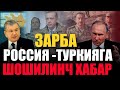 ЗАРБА
РОССИЯ -ТУРКИЯГА
ШОШИЛИНЧ ХАБАР